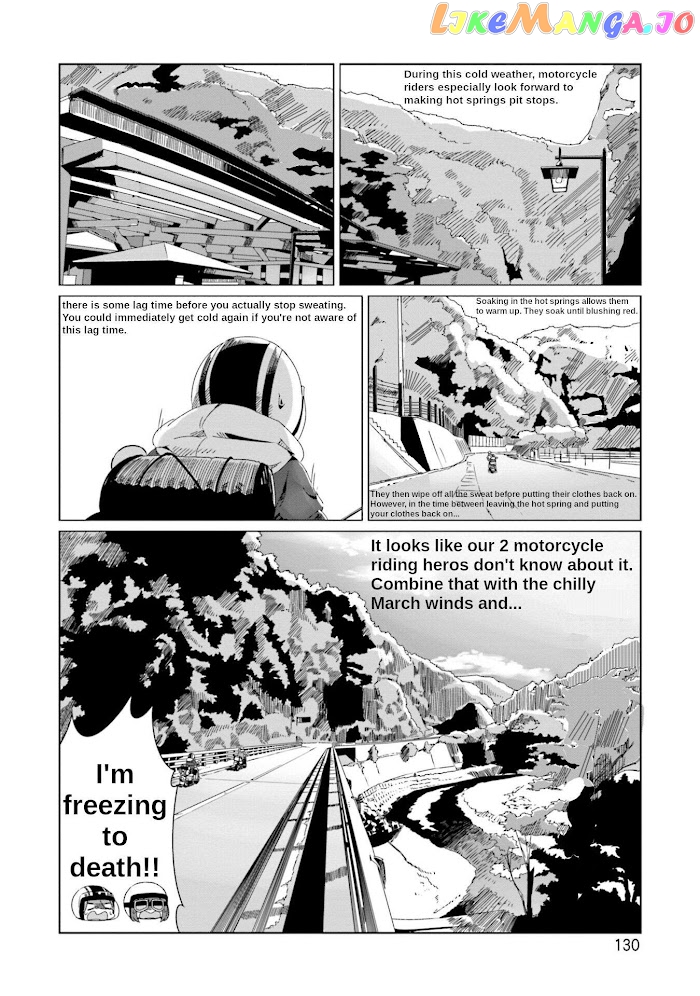 LikeManga.io

During this cold weather, motorcycle riders especially look forward to making hot springs pit stops.

Soaking in the hot springs allows them to warm up. They soak until blushing red.

They then wipe off all the sweat before putting their clothes back on. However, in the time between leaving the hot spring and putting your clothes back on...

there is some lag time before you actually stop sweating. You could immediately get cold again if you're not aware of this lag time.

It looks like our 2 motorcycle riding heros don't know about it. Combine that with the chilly March winds and...

I'm freezing to death!!

130